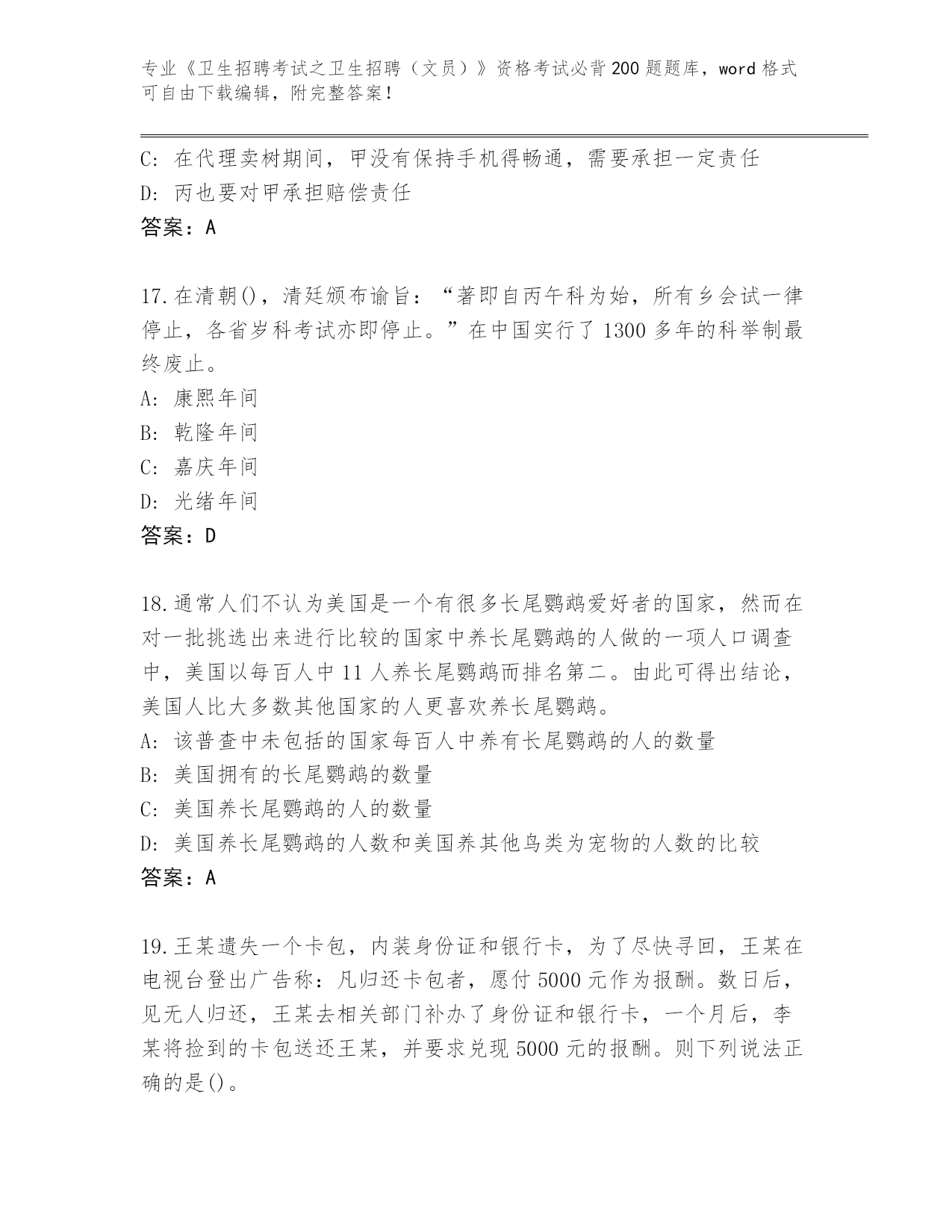 专业《卫生招聘考试之卫生招聘（文员）》资格考试必背200题题库，word格式可自由下载编辑，附完整答案！

C: 在代理卖树期间，甲没有保持手机得畅通，需要承担一定责任
D: 丙也要对甲承担赔偿责任
答案：A

17.在清朝()，清廷颁布谕旨：“著即自丙午科为始，所有乡会试一律停止，各省岁科考试亦即停止。”在中国实行了1300多年的科举制最终废止。
A: 康熙年间
B: 乾隆年间
C: 嘉庆年间
D: 光绪年间
答案：D

18.通常人们不认为美国是一个有很多长尾鹦鹉爱好者的国家，然而在对一批挑选出来进行比较的国家中养长尾鹦鹉的人做的一项人口调查中，美国以每百人中11人养长尾鹦鹉而排名第二。由此可得出结论，美国人比大多数其他国家的人更喜欢养长尾鹦鹉。
A: 该普查中未包括的国家每百人中养有长尾鹦鹉的人的数量
B: 美国拥有的长尾鹦鹉的数量
C: 美国养长尾鹦鹉的人的数量
D: 美国养长尾鹦鹉的人数和美国养其他鸟类为宠物的人数的比较
答案：A

19.王某遗失一个卡包，内装身份证和银行卡，为了尽快寻回，王某在电视台登出广告称：凡归还卡包者，愿付5000元作为报酬。数日后，见无人归还，王某去相关部门补办了身份证和银行卡，一个月后，李某将捡到的卡包送还王某，并要求兑现5000元的报酬。则下列说法正确的是()。